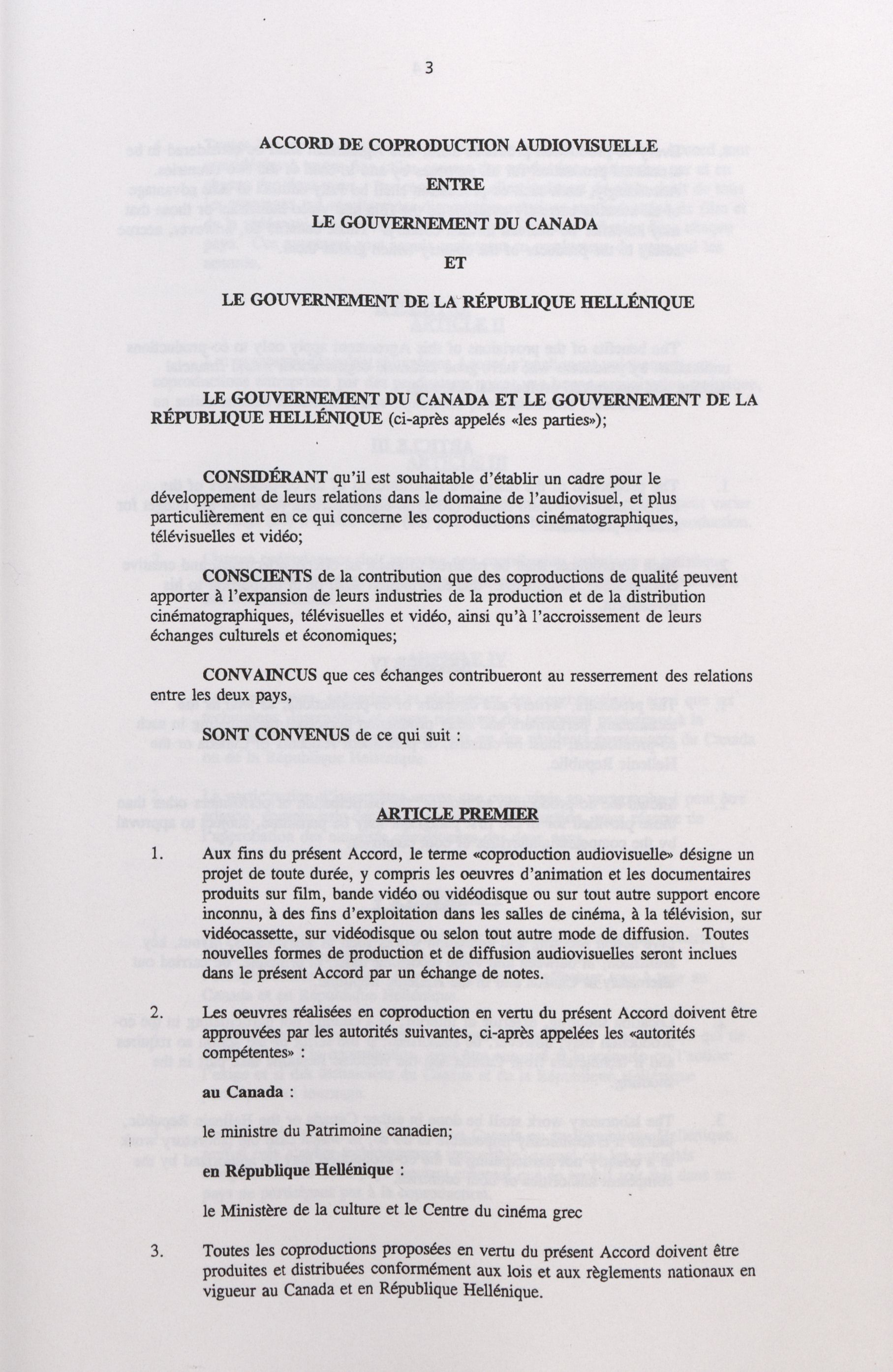 3

ACCORD DE COPRODUCTION AUDIOVISUELLE

ENTRE

LE GOUVERNEMENT DU CANADA

ET

LE GOUVERNEMENT DE LA RÉPUBLIQUE HELLÉNIQUE

LE GOUVERNEMENT DU CANADA ET LE GOUVERNEMENT DE LA RÉPUBLIQUE HELLÉNIQUE (ci-après appelés «les parties»);

CONSIDÉRANT qu'il est souhaitable d'établir un cadre pour le développement de leurs relations dans le domaine de l'audiovisuel, et plus particulièrement en ce qui concerne les coproductions cinématographiques, télévisuelles et vidéo;

CONSCIENTS de la contribution que des coproductions de qualité peuvent apporter à l'expansion de leurs industries de la production et de la distribution cinématographiques, télévisuelles et vidéo, ainsi qu'à l'accroissement de leurs échanges culturels et économiques;

CONVAINCUS que ces échanges contribueront au resserrement des relations entre les deux pays,

SONT CONVENUS de ce qui suit :

ARTICLE PREMIER

1. Aux fins du présent Accord, le terme «coproduction audiovisuelle» désigne un projet de toute durée, y compris les oeuvres d'animation et les documentaires produits sur film, bande vidéo ou vidéodisque ou sur tout autre support encore inconnu, à des fins d'exploitation dans les salles de cinéma, à la télévision, sur vidéocassette, sur vidéodisque ou selon tout autre mode de diffusion. Toutes nouvelles formes de production et de diffusion audiovisuelles seront inclues dans le présent Accord par un échange de notes.

2. Les oeuvres réalisées en coproduction en vertu du présent Accord doivent être approuvées par les autorités suivantes, ci-après appelées les «autorités compétentes» :

au Canada :

le ministre du Patrimoine canadien;

en République Hellénique :

le Ministère de la culture et le Centre du cinéma grec

3. Toutes les coproductions proposées en vertu du présent Accord doivent être produites et distribuées conformément aux lois et aux règlements nationaux en vigueur au Canada et en République Hellénique.